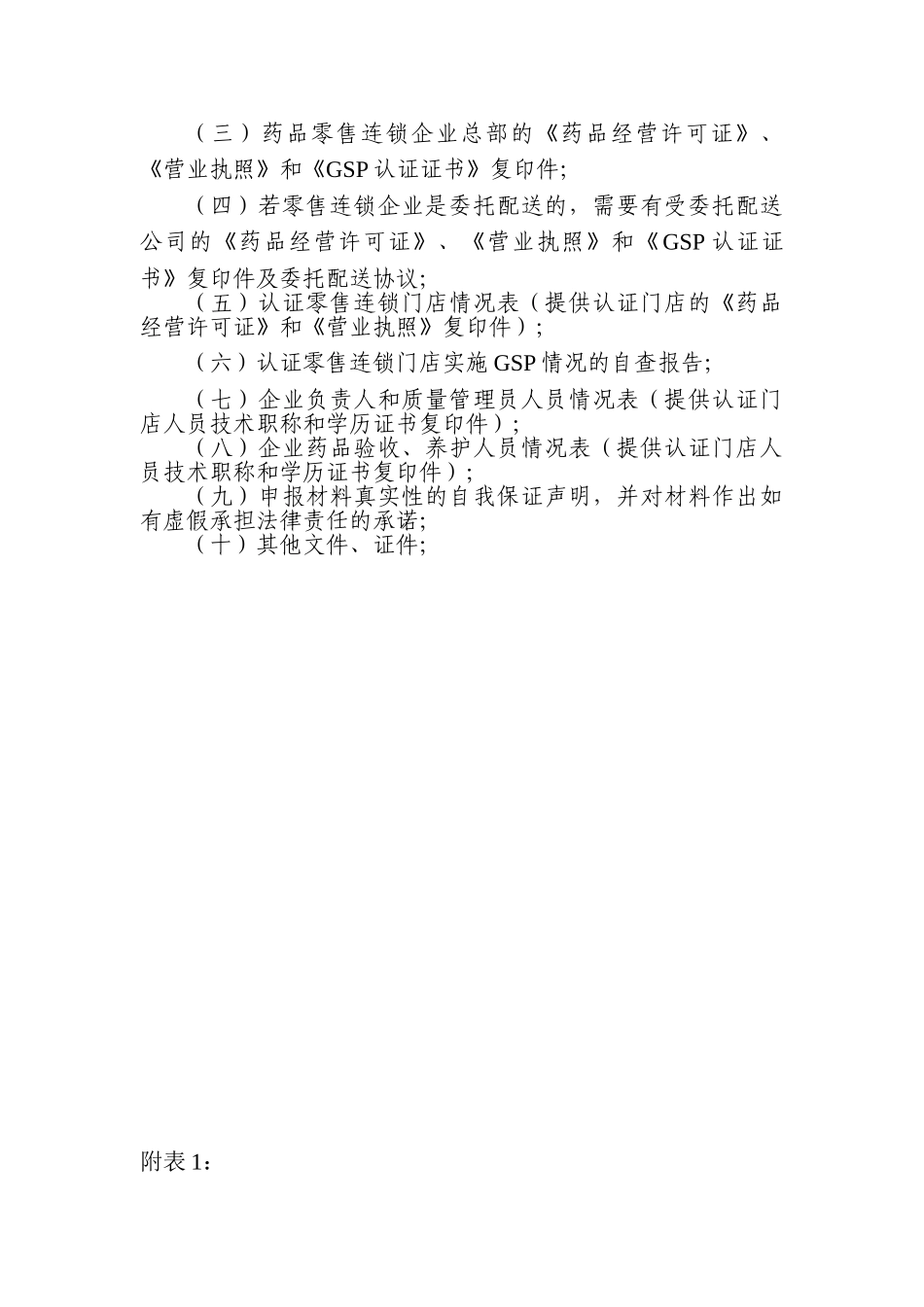 （三）药品零售连锁企业总部的《药品经营许可证》、《营业执照》和《GSP 认证证书》复印件;

（四）若零售连锁企业是委托配送的，需要有受委托配送公司的《药品经营许可证》、《营业执照》和《GSP 认证证书》复印件及委托配送协议;

（五）认证零售连锁门店情况表（提供认证门店的《药品经营许可证》和《营业执照》复印件）;

（六）认证零售连锁门店实施 GSP 情况的自查报告;

（七）企业负责人和质量管理员人员情况表（提供认证门店人员技术职称和学历证书复印件）;

（八）企业药品验收、养护人员情况表（提供认证门店人员技术职称和学历证书复印件）;

（九）申报材料真实性的自我保证声明，并对材料作出如有虚假承担法律责任的承诺;

（十）其他文件、证件;

附表 1：